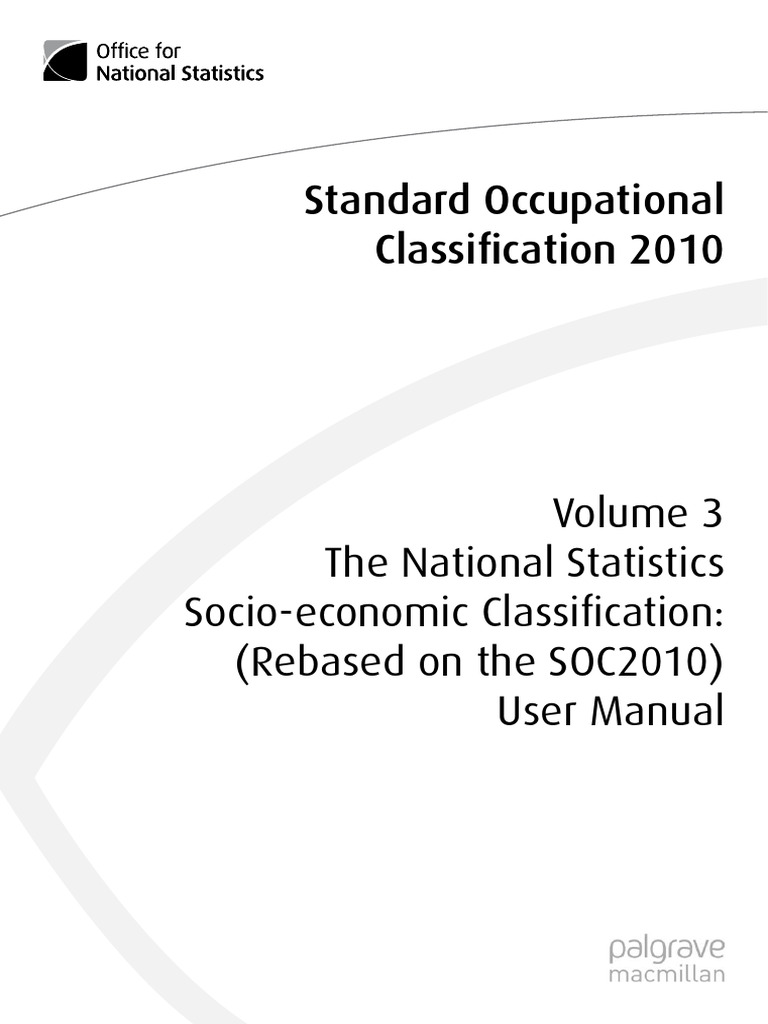 Office for
National Statistics

Standard Occupational Classification 2010

Volume 3
The National Statistics Socio-economic Classification: (Rebased on the SOC2010) User Manual

palgrave
macmillan